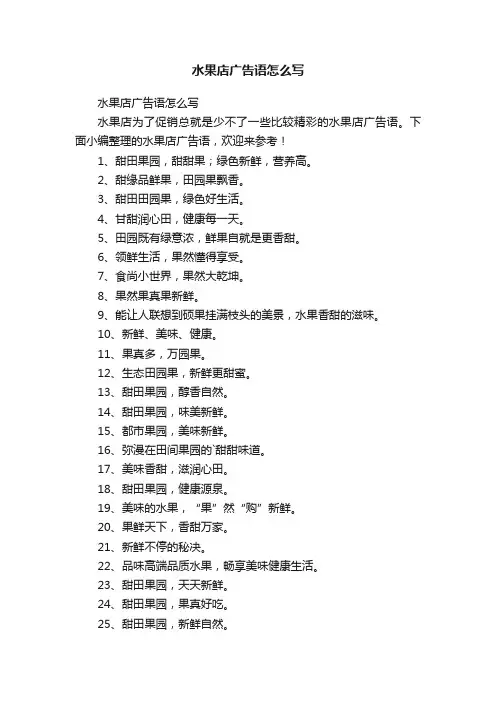 水果店广告语怎么写

水果店广告语怎么写

水果店为了促销总就是少不了一些比较精彩的水果店广告语。下面小编整理的水果店广告语，欢迎来参考！

1、甜田果园，甜甜果；绿色新鲜，营养高。

2、甜缘品鲜果，田园果飘香。

3、甜田田园果，绿色好生活。

4、甘甜润心田，健康每一天。

5、田园既有绿意浓，鲜果自就是更香甜。

6、领鲜生活，果然懂得享受。

7、食尚小世界，果然大乾坤。

8、果然果真果新鲜。

9、能让人联想到硕果挂满枝头的美景，水果香甜的滋味。

10、新鲜、美味、健康。

11、果真多，万园果。

12、生态田园果，新鲜更甜蜜。

13、甜田果园，醇香自然。

14、甜田果园，味美新鲜。

15、都市果园，美味新鲜。

16、弥漫在田间果园的`甜甜味道。

17、美味香甜，滋润心田。

18、甜田果园，健康源泉。

19、美味的水果，“果”然“购”新鲜。

20、果鲜天下，香甜万家。

21、新鲜不停的秘决。

22、品味高端品质水果，畅享美味健康生活。

23、甜田果园，天天新鲜。

24、甜田果园，果真好吃。

25、甜田果园，新鲜自然。